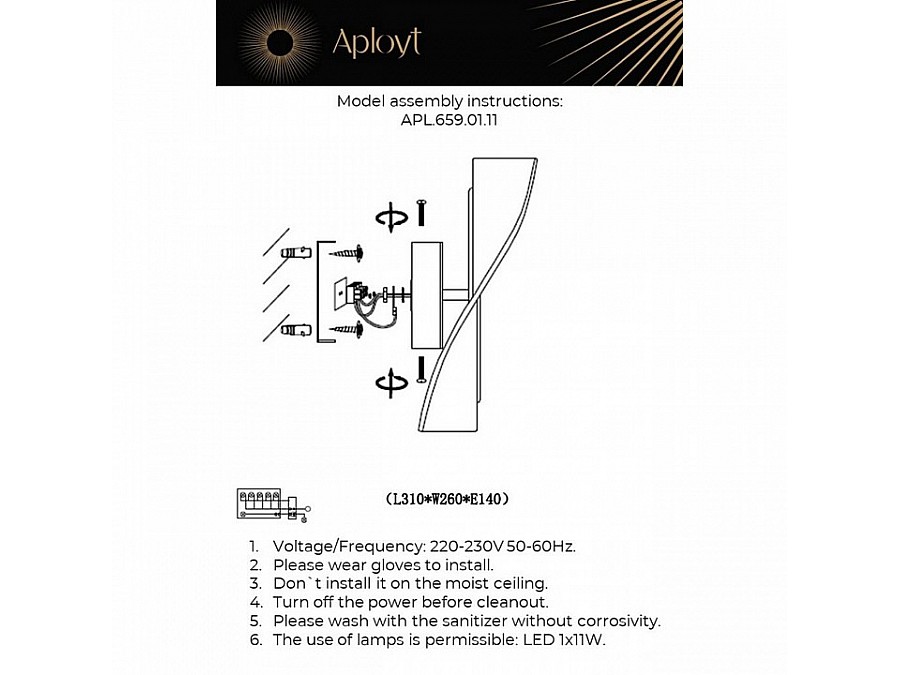 Aployt

Model assembly instructions:
APL.659.01.11

(L310*W260*E140)

1. Voltage/Frequency: 220-230V 50-60Hz.
2. Please wear gloves to install.
3. Don`t install it on the moist ceiling.
4. Turn off the power before cleanout.
5. Please wash with the sanitizer without corrosivity.
6. The use of lamps is permissible: LED 1x11W.